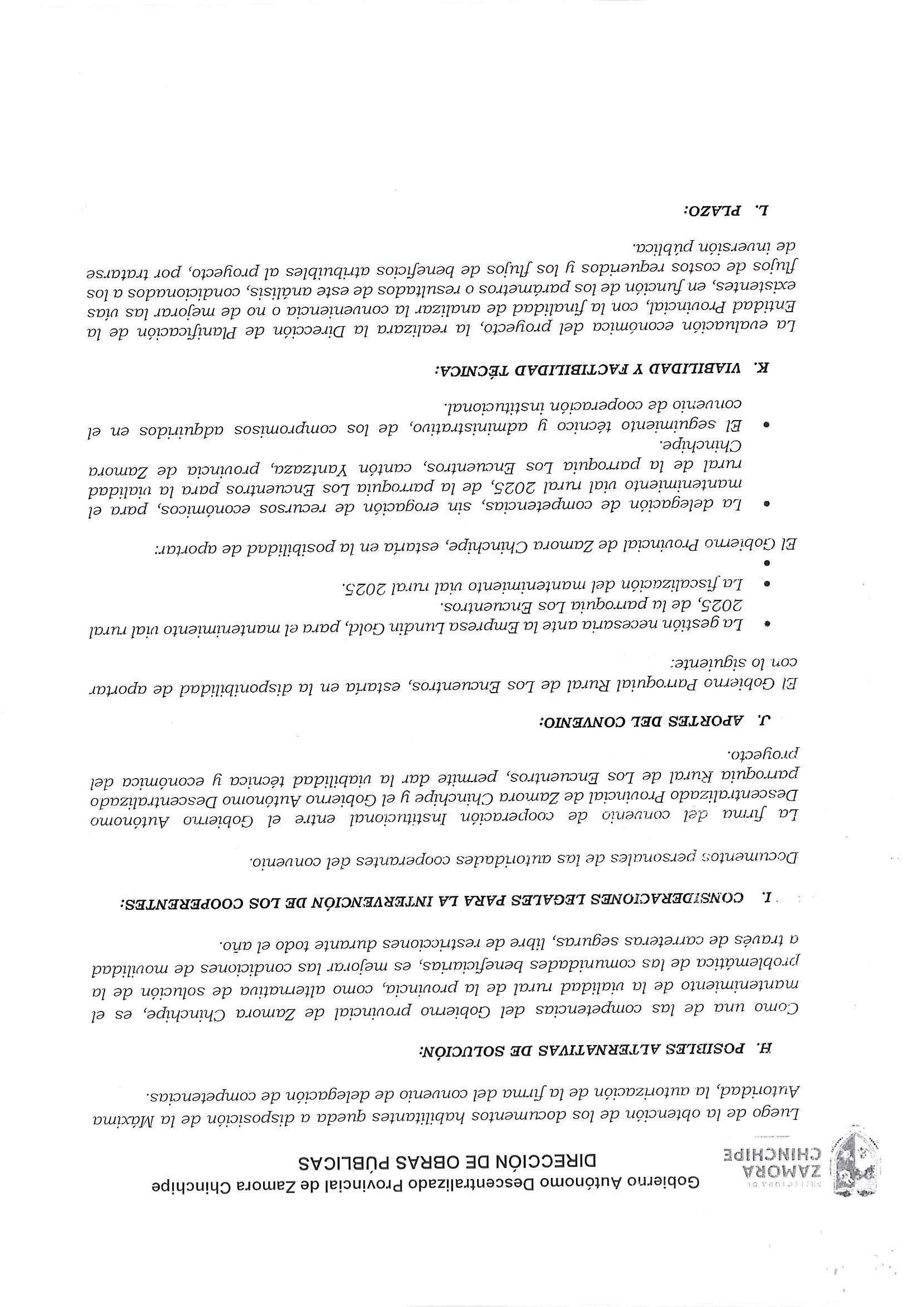 PREFECTURA DE
ZAMORA
CHINCHIPE

Gobierno Autónomo Descentralizado Provincial de Zamora Chinchipe
DIRECCIÓN DE OBRAS PÚBLICAS

Luego de la obtención de los documentos habilitantes queda a disposición de la Máxima Autoridad, la autorización de la firma del convenio de delegación de competencias.

H. POSIBLES ALTERNATIVAS DE SOLUCIÓN:

Como una de las competencias del Gobierno provincial de Zamora Chinchipe, es el mantenimiento de la vialidad rural de la provincia, como alternativa de solución de la problemática de las comunidades beneficiarias, es mejorar las condiciones de movilidad a través de carreteras seguras, libre de restricciones durante todo el año.

I. CONSIDERACIONES LEGALES PARA LA INTERVENCIÓN DE LOS COOPERENTES:

Documentos personales de las autoridades cooperantes del convenio.

La firma del convenio de cooperación Institucional entre el Gobierno Autónomo Descentralizado Provincial de Zamora Chinchipe y el Gobierno Autónomo Descentralizado parroquia Rural de Los Encuentros, permite dar la viabilidad técnica y económica del proyecto.

J. APORTES DEL CONVENIO:

El Gobierno Parroquial Rural de Los Encuentros, estaría en la disponibilidad de aportar con lo siguiente:

• La gestión necesaria ante la Empresa Lundin Gold, para el mantenimiento vial rural 2025, de la parroquia Los Encuentros.
• La fiscalización del mantenimiento vial rural 2025.
•

El Gobierno Provincial de Zamora Chinchipe, estaría en la posibilidad de aportar:

• La delegación de competencias, sin erogación de recursos económicos, para el mantenimiento vial rural 2025, de la parroquia Los Encuentros para la vialidad rural de la parroquia Los Encuentros, cantón Yantzaza, provincia de Zamora Chinchipe.
• El seguimiento técnico y administrativo, de los compromisos adquiridos en el convenio de cooperación institucional.

K. VIABILIDAD Y FACTIBILIDAD TÉCNICA:

La evaluación económica del proyecto, la realizara la Dirección de Planificación de la Entidad Provincial, con la finalidad de analizar la conveniencia o no de mejorar las vías existentes, en función de los parámetros o resultados de este análisis, condicionados a los flujos de costos requeridos y los flujos de beneficios atribuibles al proyecto, por tratarse de inversión pública.

L. PLAZO: